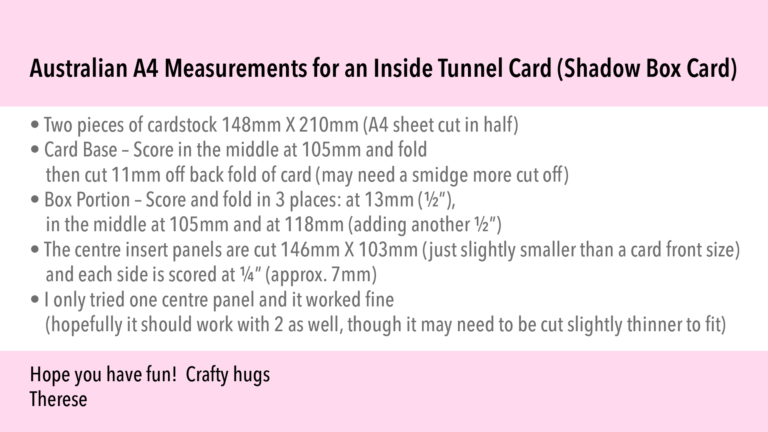 Australian A4 Measurements for an Inside Tunnel Card (Shadow Box Card)

• Two pieces of cardstock 148mm X 210mm (A4 sheet cut in half)
• Card Base – Score in the middle at 105mm and fold then cut 11mm off back fold of card (may need a smidge more cut off)
• Box Portion – Score and fold in 3 places: at 13mm (½"), in the middle at 105mm and at 118mm (adding another ½")
• The centre insert panels are cut 146mm X 103mm (just slightly smaller than a card front size) and each side is scored at ¼" (approx. 7mm)
• I only tried one centre panel and it worked fine (hopefully it should work with 2 as well, though it may need to be cut slightly thinner to fit)

Hope you have fun! Crafty hugs
Therese